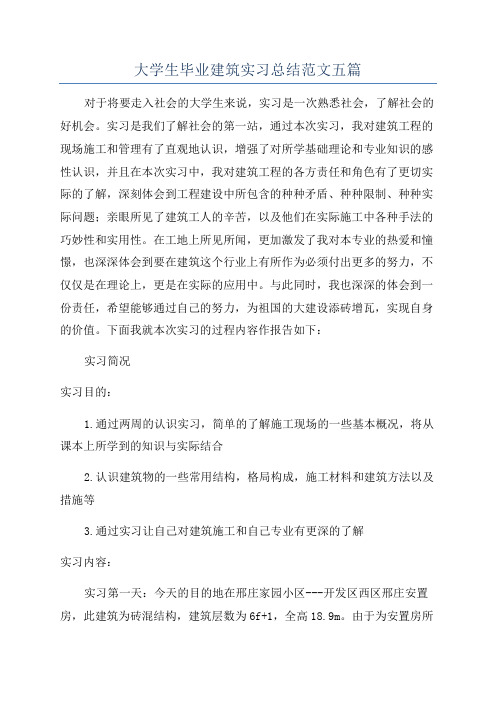 大学生毕业建筑实习总结范文五篇

对于将要走入社会的大学生来说，实习是一次熟悉社会，了解社会的好机会。实习是我们了解社会的第一站，通过本次实习，我对建筑工程的现场施工和管理有了直观地认识，增强了对所学基础理论和专业知识的感性认识，并且在本次实习中，我对建筑工程的各方责任和角色有了更切实际的了解，深刻体会到工程建设中所包含的种种矛盾、种种限制、种种实际问题；亲眼所见了建筑工人的辛苦，以及他们在实际施工中各种手法的巧妙性和实用性。在工地上所见所闻，更加激发了我对本专业的热爱和憧憬，也深深体会到要在建筑这个行业上有所作为必须付出更多的努力，不仅仅是在理论上，更是在实际的应用中。与此同时，我也深深的体会到一份责任，希望能够通过自己的努力，为祖国的大建设添砖增瓦，实现自身的价值。下面我就本次实习的过程内容作报告如下：

实习简况

实习目的：

1.通过两周的认识实习，简单的了解施工现场的一些基本概况，将从课本上所学到的知识与实际结合

2.认识建筑物的一些常用结构，格局构成，施工材料和建筑方法以及措施等

3.通过实习让自己对建筑施工和自己专业有更深的了解

实习内容：

实习第一天：今天的目的地在邢庄家园小区---开发区西区邢庄安置房，此建筑为砖混结构，建筑层数为6f+1，全高18.9m。由于为安置房所